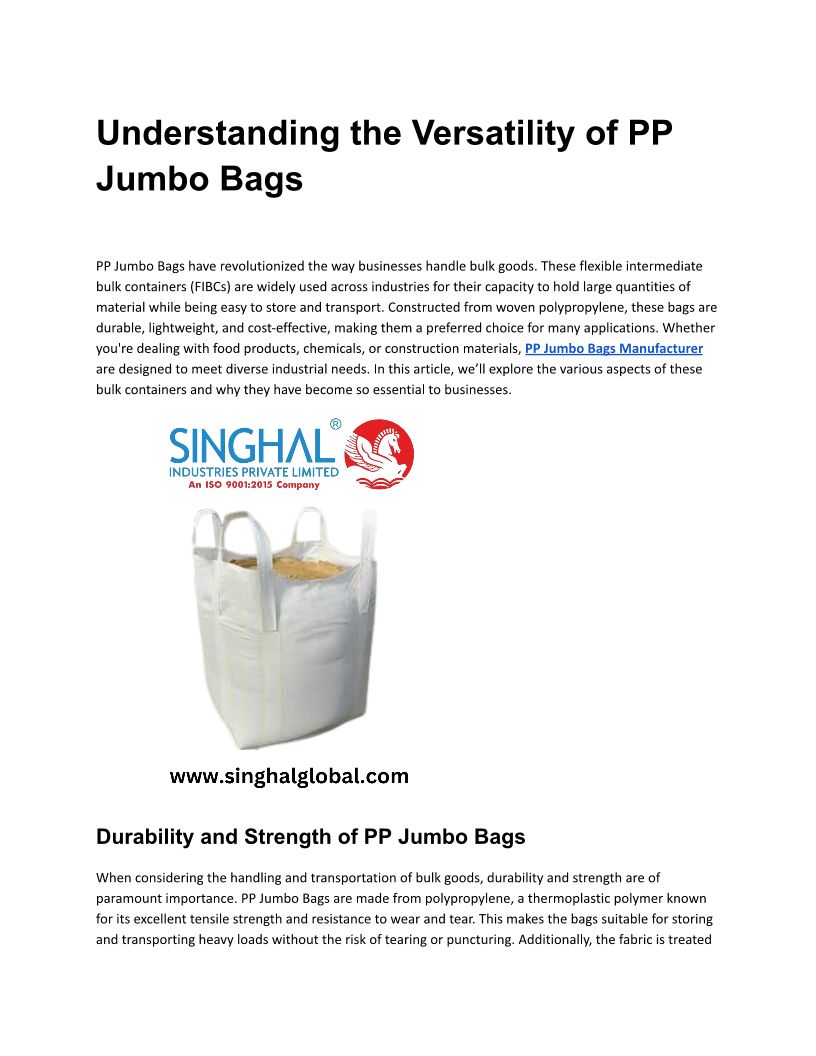 Understanding the Versatility of PP Jumbo Bags

PP Jumbo Bags have revolutionized the way businesses handle bulk goods. These flexible intermediate bulk containers (FIBCs) are widely used across industries for their capacity to hold large quantities of material while being easy to store and transport. Constructed from woven polypropylene, these bags are durable, lightweight, and cost-effective, making them a preferred choice for many applications. Whether you're dealing with food products, chemicals, or construction materials, PP Jumbo Bags Manufacturer are designed to meet diverse industrial needs. In this article, we'll explore the various aspects of these bulk containers and why they have become so essential to businesses.

SINGHAL®
INDUSTRIES PRIVATE LIMITED
An ISO 9001:2015 Company

www.singhalglobal.com

Durability and Strength of PP Jumbo Bags

When considering the handling and transportation of bulk goods, durability and strength are of paramount importance. PP Jumbo Bags are made from polypropylene, a thermoplastic polymer known for its excellent tensile strength and resistance to wear and tear. This makes the bags suitable for storing and transporting heavy loads without the risk of tearing or puncturing. Additionally, the fabric is treated